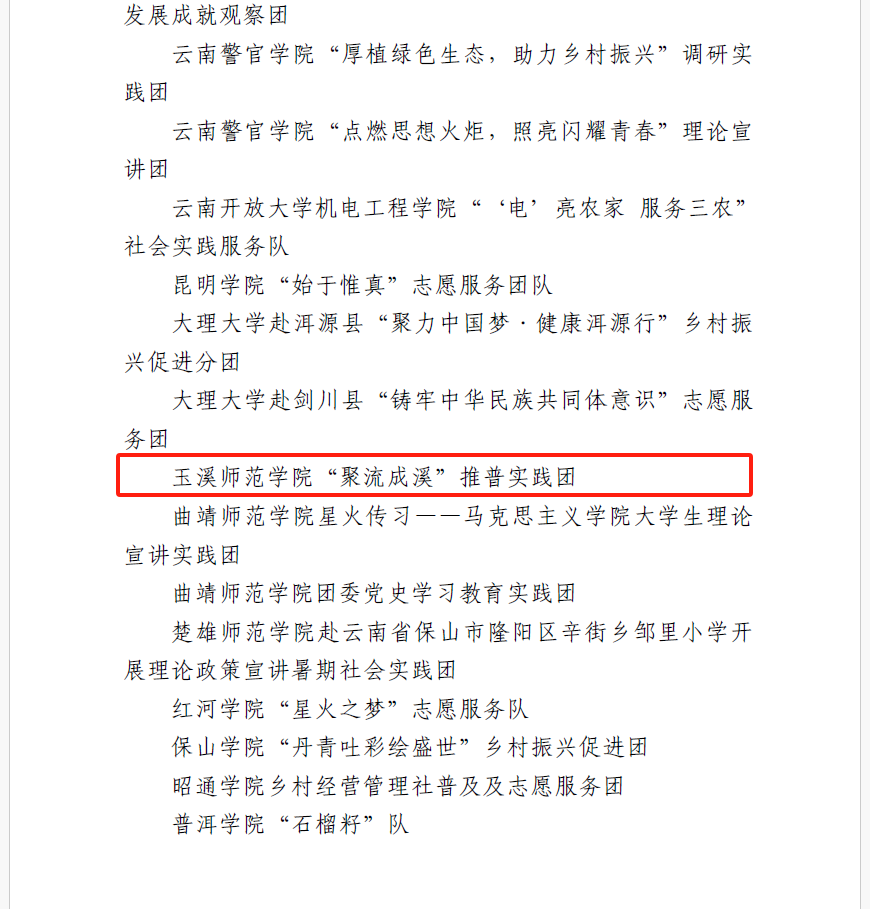 发展成就观察团

云南警官学院“厚植绿色生态，助力乡村振兴”调研实践团

云南警官学院“点燃思想火炬，照亮闪耀青春”理论宣讲团

云南开放大学机电工程学院“‘电’亮农家 服务三农”社会实践服务队

昆明学院“始于惟真”志愿服务团队

大理大学赴洱源县“聚力中国梦·健康洱源行”乡村振兴促进分团

大理大学赴剑川县“铸牢中华民族共同体意识”志愿服务团

玉溪师范学院“聚流成溪”推普实践团

曲靖师范学院星火传习——马克思主义学院大学生理论宣讲实践团

曲靖师范学院团委党史学习教育实践团

楚雄师范学院赴云南省保山市隆阳区辛街乡邹里小学开展理论政策宣讲暑期社会实践团

红河学院“星火之梦”志愿服务队

保山学院“丹青吐彩绘盛世”乡村振兴促进团

昭通学院乡村经营管理社普及及志愿服务团

普洱学院“石榴籽”队